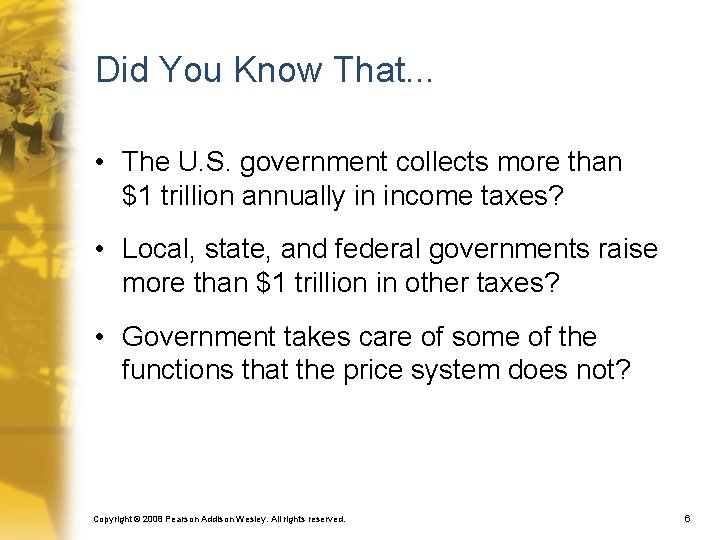 Did You Know That...

• The U.S. government collects more than $1 trillion annually in income taxes?

• Local, state, and federal governments raise more than $1 trillion in other taxes?

• Government takes care of some of the functions that the price system does not?

Copyright © 2008 Pearson Addison Wesley. All rights reserved.

6